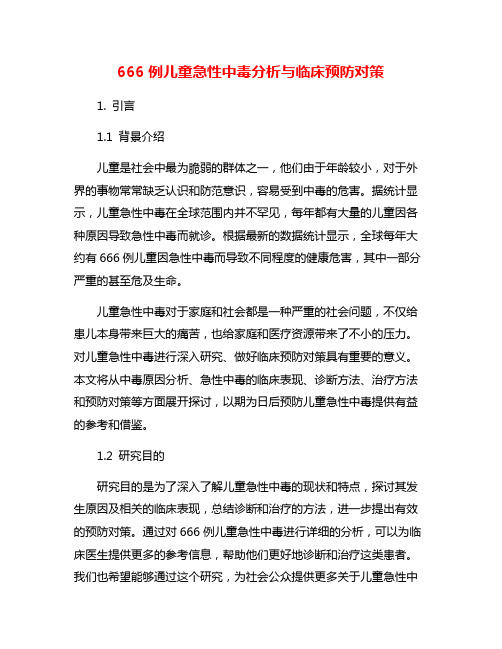 666 例儿童急性中毒分析与临床预防对策

1. 引言

1.1 背景介绍

儿童是社会中最为脆弱的群体之一，他们由于年龄较小，对于外界的事物常常缺乏认识和防范意识，容易受到中毒的危害。据统计显示，儿童急性中毒在全球范围内并不罕见，每年都有大量的儿童因各种原因导致急性中毒而就诊。根据最新的数据统计显示，全球每年大约有 666 例儿童因急性中毒而导致不同程度的健康危害，其中一部分严重的甚至危及生命。

儿童急性中毒对于家庭和社会都是一种严重的社会问题，不仅给患儿本身带来巨大的痛苦，也给家庭和医疗资源带来了不小的压力。对儿童急性中毒进行深入研究、做好临床预防对策具有重要的意义。本文将从中毒原因分析、急性中毒的临床表现、诊断方法、治疗方法和预防对策等方面展开探讨，以期为日后预防儿童急性中毒提供有益的参考和借鉴。

1.2 研究目的

研究目的是为了深入了解儿童急性中毒的现状和特点，探讨其发生原因及相关的临床表现，总结诊断和治疗的方法，进一步提出有效的预防对策。通过对 666 例儿童急性中毒进行详细的分析，可以为临床医生提供更多的参考信息，帮助他们更好地诊断和治疗这类患者。我们也希望能够通过这个研究，为社会公众提供更多关于儿童急性中